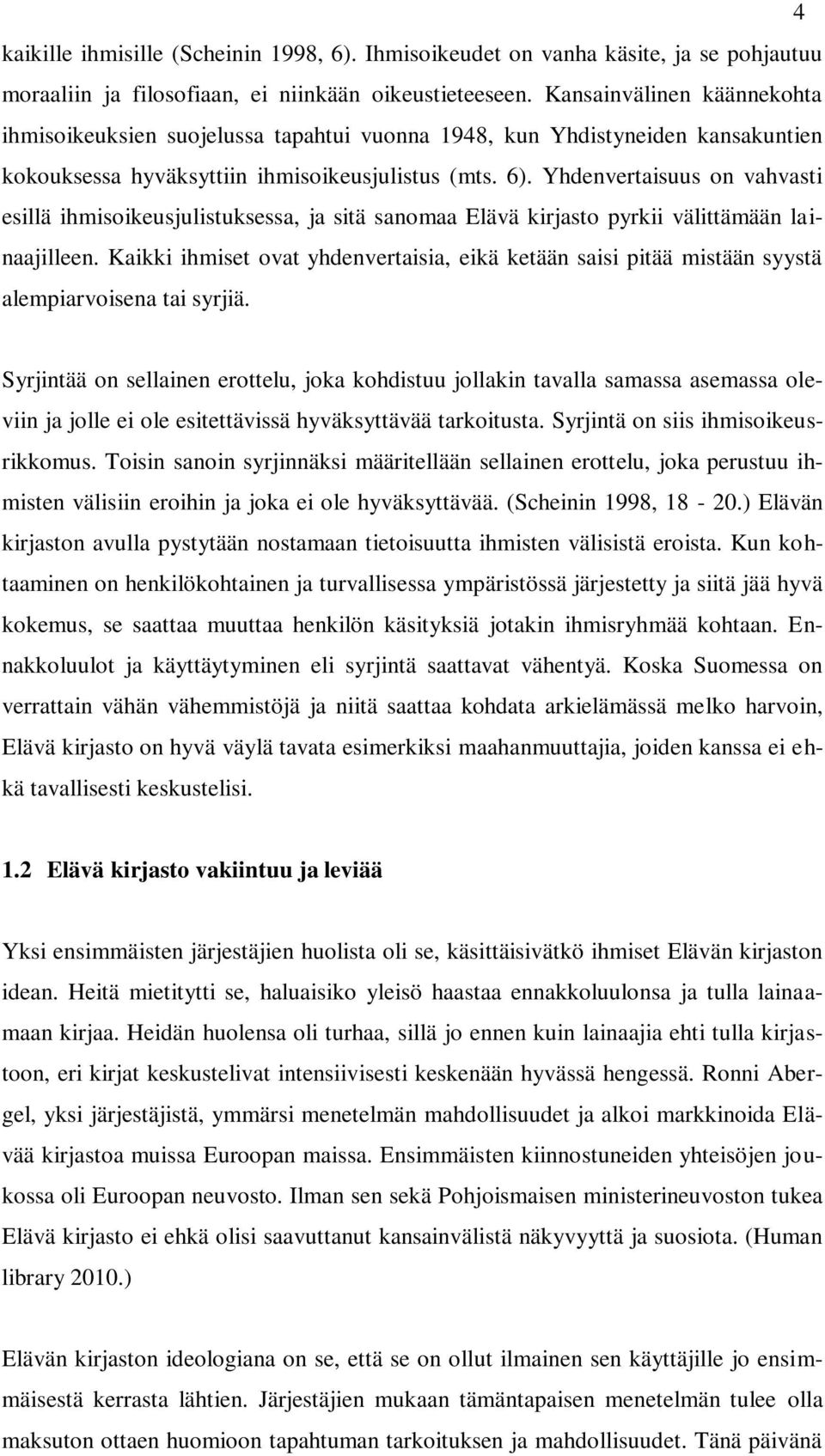 4

kaikille ihmisille (Scheinin 1998, 6). Ihmisoikeudet on vanha käsite, ja se pohjautuu moraaliin ja filosofiaan, ei niinkään oikeustieteeseen. Kansainvälinen käännekohta ihmisoikeuksien suojelussa tapahtui vuonna 1948, kun Yhdistyneiden kansakuntien kokouksessa hyväksyttiin ihmisoikeusjulistus (mts. 6). Yhdenvertaisuus on vahvasti esillä ihmisoikeusjulistuksessa, ja sitä sanomaa Elävä kirjasto pyrkii välittämään lainaajilleen. Kaikki ihmiset ovat yhdenvertaisia, eikä ketään saisi pitää mistään syystä alempiarvoisena tai syrjiä.

Syrjintää on sellainen erottelu, joka kohdistuu jollakin tavalla samassa asemassa oleviin ja jolle ei ole esitettävissä hyväksyttävää tarkoitusta. Syrjintä on siis ihmisoikeusrikkomus. Toisin sanoin syrjinnäksi määritellään sellainen erottelu, joka perustuu ihmisten välisiin eroihin ja joka ei ole hyväksyttävää. (Scheinin 1998, 18 - 20.) Elävän kirjaston avulla pystytään nostamaan tietoisuutta ihmisten välisistä eroista. Kun kohtaaminen on henkilökohtainen ja turvallisessa ympäristössä järjestetty ja siitä jää hyvä kokemus, se saattaa muuttaa henkilön käsityksiä jotakin ihmisryhmää kohtaan. Ennakkoluulot ja käyttäytyminen eli syrjintä saattavat vähentyä. Koska Suomessa on verrattain vähän vähemmistöjä ja niitä saattaa kohdata arkielämässä melko harvoin, Elävä kirjasto on hyvä väylä tavata esimerkiksi maahanmuuttajia, joiden kanssa ei ehkä tavallisesti keskustelisi.

1.2 Elävä kirjasto vakiintuu ja leviää

Yksi ensimmäisten järjestäjien huolista oli se, käsittäisivätkö ihmiset Elävän kirjaston idean. Heitä mietitytti se, haluaisiko yleisö haastaa ennakkoluulonsa ja tulla lainaamaan kirjaa. Heidän huolensa oli turhaa, sillä jo ennen kuin lainaajia ehti tulla kirjastoon, eri kirjat keskustelivat intensiivisesti keskenään hyvässä hengessä. Ronni Abergel, yksi järjestäjistä, ymmärsi menetelmän mahdollisuudet ja alkoi markkinoida Elävää kirjastoa muissa Euroopan maissa. Ensimmäisten kiinnostuneiden yhteisöjen joukossa oli Euroopan neuvosto. Ilman sen sekä Pohjoismaisen ministerineuvoston tukea Elävä kirjasto ei ehkä olisi saavuttanut kansainvälistä näkyvyyttä ja suosiota. (Human library 2010.)

Elävän kirjaston ideologiana on se, että se on ollut ilmainen sen käyttäjille jo ensimmäisestä kerrasta lähtien. Järjestäjien mukaan tämäntapaisen menetelmän tulee olla maksuton ottaen huomioon tapahtuman tarkoituksen ja mahdollisuudet. Tänä päivänä